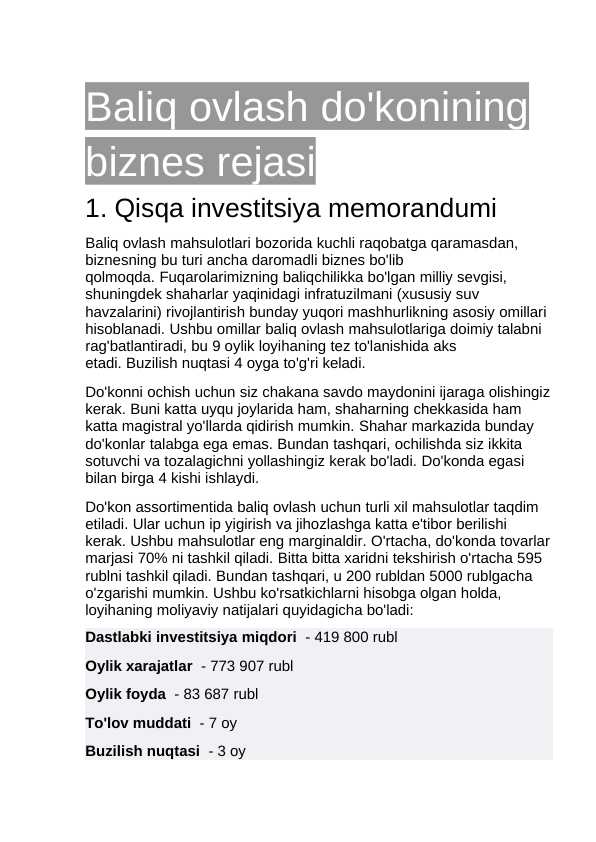 Baliq ovlash do'konining biznes rejasi

1. Qisqa investitsiya memorandumi

Baliq ovlash mahsulotlari bozorida kuchli raqobatga qaramasdan, biznesning bu turi ancha daromadli biznes bo'lib qolmoqda. Fuqarolarimizning baliqchilikka bo'lgan milliy sevgisi, shuningdek shaharlar yaqinidagi infratuzilmani (xususiy suv havzalarini) rivojlantirish bunday yuqori mashhurlikning asosiy omillari hisoblanadi. Ushbu omillar baliq ovlash mahsulotlariga doimiy talabni rag'batlantiradi, bu 9 oylik loyihaning tez to'lanishida aks etadi. Buzilish nuqtasi 4 oyga to'g'ri keladi.

Do'konni ochish uchun siz chakana savdo maydonini ijaraga olishingiz kerak. Buni katta uyqu joylarida ham, shaharning chekkasida ham katta magistral yo'llarda qidirish mumkin. Shahar markazida bunday do'konlar talabga ega emas. Bundan tashqari, ochilishda siz ikkita sotuvchi va tozalagichni yollashingiz kerak bo'ladi. Do'konda egasi bilan birga 4 kishi ishlaydi.

Do'kon assortimentida baliq ovlash uchun turli xil mahsulotlar taqdim etiladi. Ular uchun ip yigirish va jihozlashga katta e'tibor berilishi kerak. Ushbu mahsulotlar eng marginaldir. O'rtacha, do'konda tovarlar marjasi 70% ni tashkil qiladi. Bitta bitta xaridni tekshirish o'rtacha 595 rublni tashkil qiladi. Bundan tashqari, u 200 rubldan 5000 rublgacha o'zgarishi mumkin. Ushbu ko'rsatkichlarni hisobga olgan holda, loyihaning moliyaviy natijalari quyidagicha bo'ladi:

Dastlabki investitsiya miqdori - 419 800 rubl

Oylik xarajatlar - 773 907 rubl

Oylik foyda - 83 687 rubl

To'lov muddati - 7 oy

Buzilish nuqtasi - 3 oy